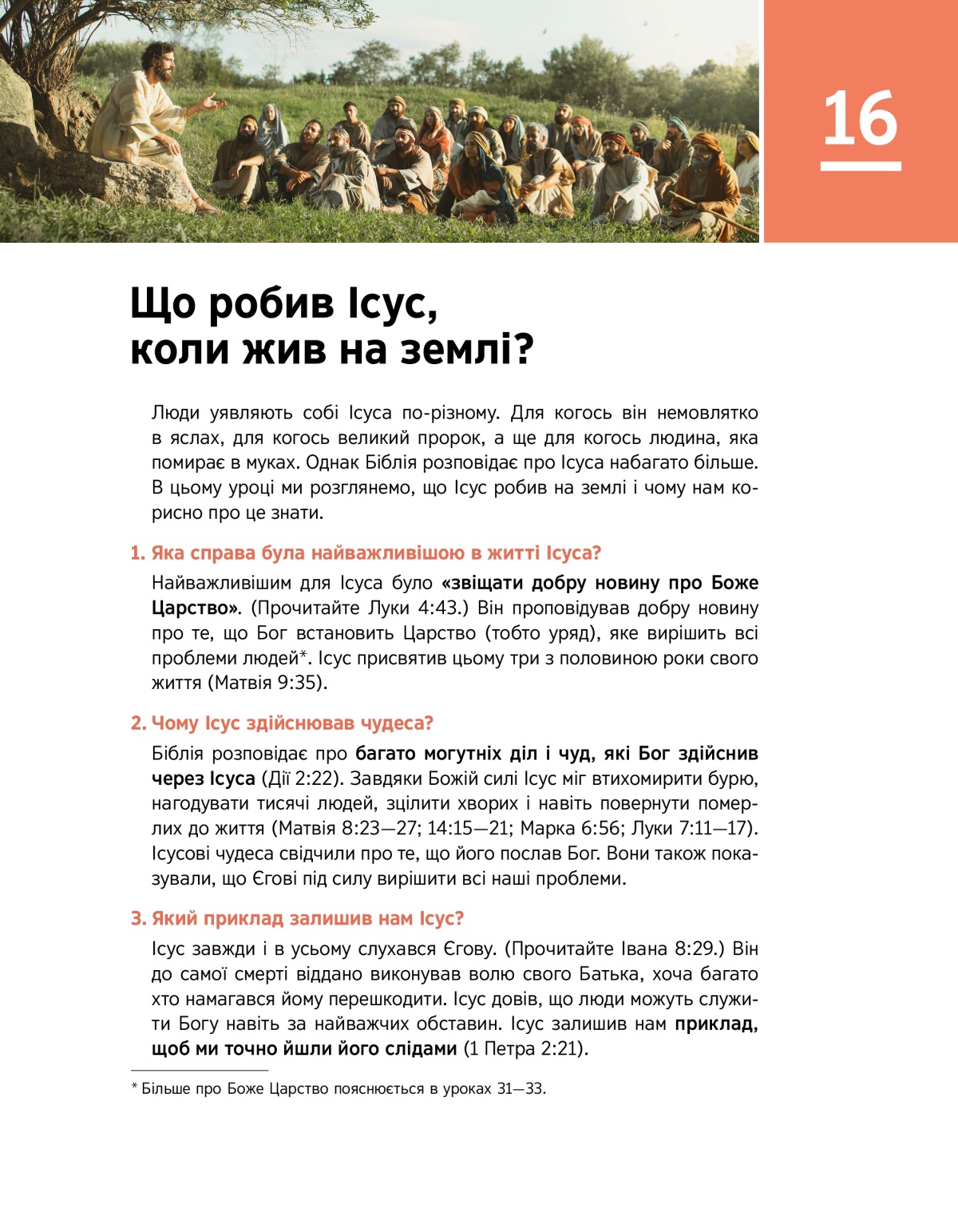 16

Що робив Ісус, коли жив на землі?

Люди уявляють собі Ісуса по-різному. Для когось він немовлятко в яслах, для когось великий пророк, а ще для когось людина, яка помирає в муках. Однак Біблія розповідає про Ісуса набагато більше. В цьому уроці ми розглянемо, що Ісус робив на землі і чому нам корисно про це знати.

1. Яка справа була найважливішою в житті Ісуса?

Найважливішим для Ісуса було «звіщати добру новину про Боже Царство». (Прочитайте Луки 4:43.) Він проповідував добру новину про те, що Бог встановить Царство (тобто уряд), яке вирішить всі проблеми людей*. Ісус присвятив цьому три з половиною роки свого життя (Матвія 9:35).

2. Чому Ісус здійснював чудеса?

Біблія розповідає про багато могутніх діл і чуд, які Бог здійснив через Ісуса (Дії 2:22). Завдяки Божій силі Ісус міг втихомирити бурю, нагодувати тисячі людей, зцілити хворих і навіть повернути померлих до життя (Матвія 8:23—27; 14:15—21; Марка 6:56; Луки 7:11—17). Ісусові чудеса свідчили про те, що його послав Бог. Вони також показували, що Єгові під силу вирішити всі наші проблеми.

3. Який приклад залишив нам Ісус?

Ісус завжди і в усьому слухався Єгову. (Прочитайте Івана 8:29.) Він до самої смерті віддано виконував волю свого Батька, хоча багато хто намагався йому перешкодити. Ісус довів, що люди можуть служити Богу навіть за найважчих обставин. Ісус залишив нам приклад, щоб ми точно йшли його слідами (1 Петра 2:21).

* Більше про Боже Царство пояснюється в уроках 31—33.